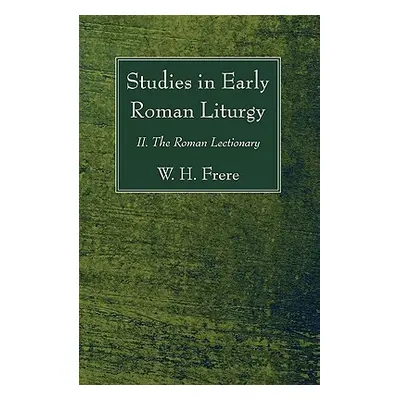 Studies in Early Roman Liturgy

II. The Roman Lectionary

W. H. Frere